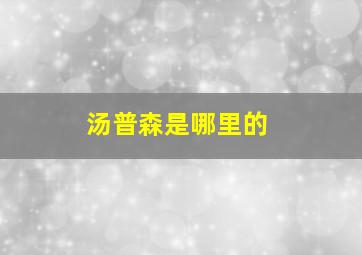 汤普森是哪里的